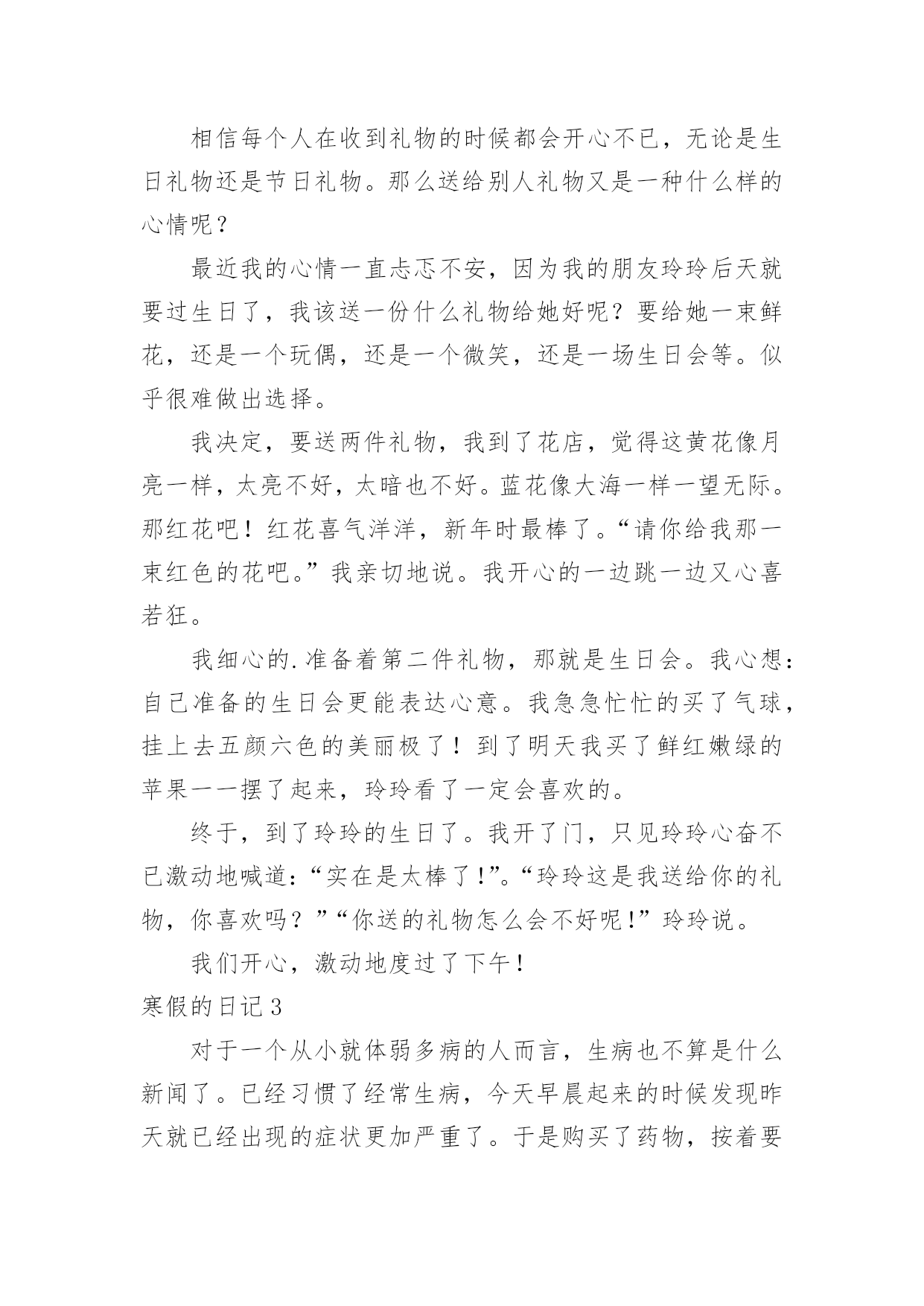 相信每个人在收到礼物的时候都会开心不已，无论是生日礼物还是节日礼物。那么送给别人礼物又是一种什么样的心情呢？

最近我的心情一直忐忑不安，因为我的朋友玲玲后天就要过生日了，我该送一份什么礼物给她好呢？要给她一束鲜花，还是一个玩偶，还是一个微笑，还是一场生日会等。似乎很难做出选择。

我决定，要送两件礼物，我到了花店，觉得这黄花像月亮一样，太亮不好，太暗也不好。蓝花像大海一样一望无际。那红花吧！红花喜气洋洋，新年时最棒了。“请你给我那一束红色的花吧。”我亲切地说。我开心的一边跳一边又心喜若狂。

我细心的.准备着第二件礼物，那就是生日会。我心想：自己准备的生日会更能表达心意。我急急忙忙的买了气球，挂上去五颜六色的美丽极了！到了明天我买了鲜红嫩绿的苹果一一摆了起来，玲玲看了一定会喜欢的。

终于，到了玲玲的生日了。我开了门，只见玲玲心奋不已激动地喊道：“实在是太棒了!”。“玲玲这是我送给你的礼物，你喜欢吗？”“你送的礼物怎么会不好呢!”玲玲说。

我们开心，激动地度过了下午！

寒假的日记3

对于一个从小就体弱多病的人而言，生病也不算是什么新闻了。已经习惯了经常生病，今天早晨起来的时候发现昨天就已经出现的症状更加严重了。于是购买了药物，按着要